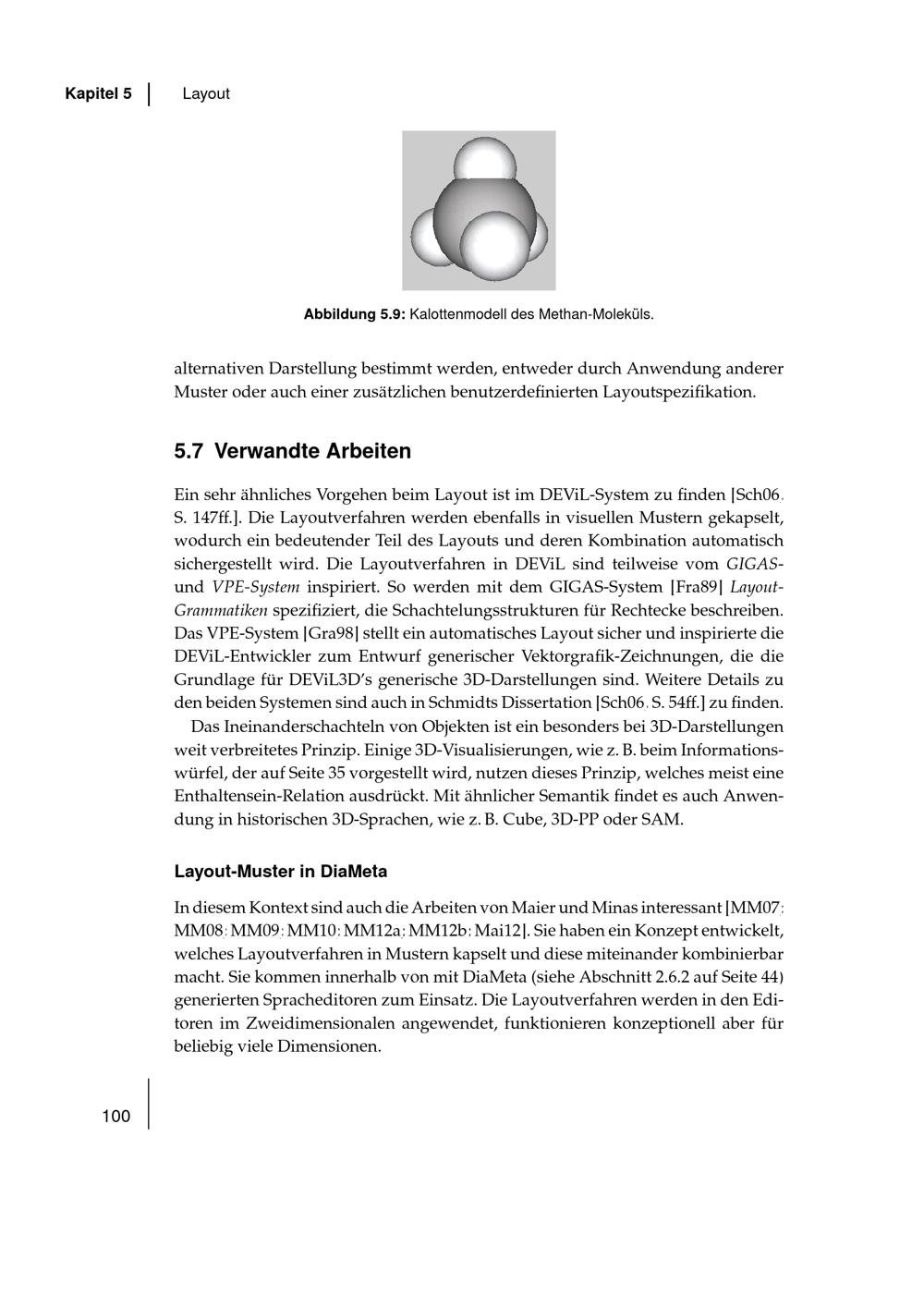 Kapitel 5 Layout

Abbildung 5.9: Kalottenmodell des Methan-Moleküls.

alternativen Darstellung bestimmt werden, entweder durch Anwendung anderer Muster oder auch einer zusätzlichen benutzerdefinierten Layoutspezifikation.

5.7 Verwandte Arbeiten

Ein sehr ähnliches Vorgehen beim Layout ist im DEViL-System zu finden [Sch06, S. 147ff.]. Die Layoutverfahren werden ebenfalls in visuellen Mustern gekapselt, wodurch ein bedeutender Teil des Layouts und deren Kombination automatisch sichergestellt wird. Die Layoutverfahren in DEViL sind teilweise vom GIGAS- und VPE-System inspiriert. So werden mit dem GIGAS-System [Fra89] Layout-Grammatiken spezifiziert, die Schachtelungsstrukturen für Rechtecke beschreiben. Das VPE-System [Gra98] stellt ein automatisches Layout sicher und inspirierte die DEViL-Entwickler zum Entwurf generischer Vektorgrafik-Zeichnungen, die die Grundlage für DEViL3D's generische 3D-Darstellungen sind. Weitere Details zu den beiden Systemen sind auch in Schmidts Dissertation [Sch06, S. 54ff.] zu finden.

Das Ineinanderschachteln von Objekten ist ein besonders bei 3D-Darstellungen weit verbreitetes Prinzip. Einige 3D-Visualisierungen, wie z. B. beim Informationswürfel, der auf Seite 35 vorgestellt wird, nutzen dieses Prinzip, welches meist eine Enthaltensein-Relation ausdrückt. Mit ähnlicher Semantik findet es auch Anwendung in historischen 3D-Sprachen, wie z. B. Cube, 3D-PP oder SAM.

Layout-Muster in DiaMeta

In diesem Kontext sind auch die Arbeiten von Maier und Minas interessant [MM07; MM08; MM09; MM10; MM12a; MM12b; Mai12]. Sie haben ein Konzept entwickelt, welches Layoutverfahren in Mustern kapselt und diese miteinander kombinierbar macht. Sie kommen innerhalb von mit DiaMeta (siehe Abschnitt 2.6.2 auf Seite 44) generierten Spracheditoren zum Einsatz. Die Layoutverfahren werden in den Editoren im Zweidimensionalen angewendet, funktionieren konzeptionell aber für beliebig viele Dimensionen.

100